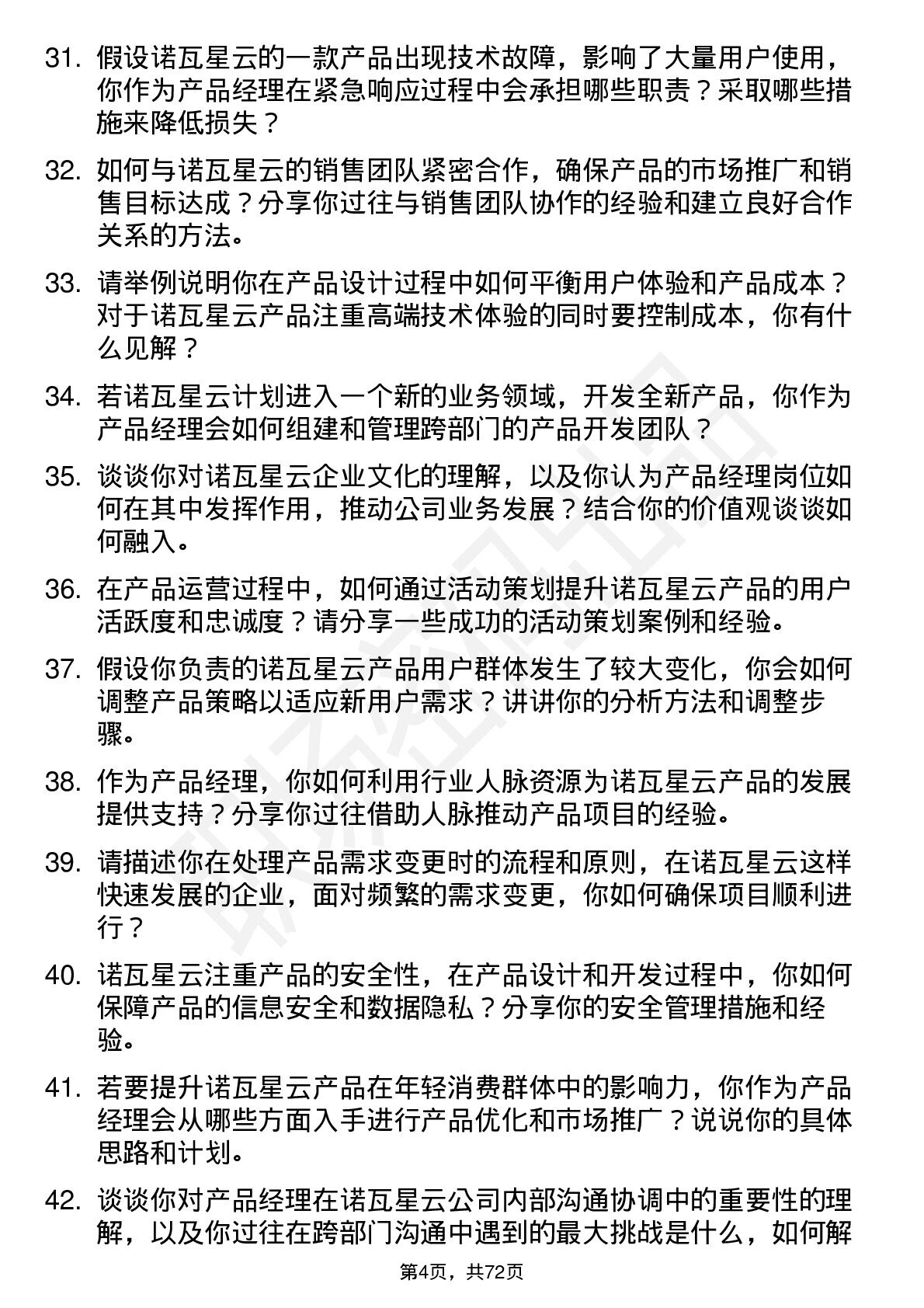 31. 假设诺瓦星云的一款产品出现技术故障，影响了大量用户使用，你作为产品经理在紧急响应过程中会承担哪些职责？采取哪些措施来降低损失？

32. 如何与诺瓦星云的销售团队紧密合作，确保产品的市场推广和销售目标达成？分享你过往与销售团队协作的经验和建立良好合作关系的方法。

33. 请举例说明你在产品设计过程中如何平衡用户体验和产品成本？对于诺瓦星云产品注重高端技术体验的同时要控制成本，你有什么见解？

34. 若诺瓦星云计划进入一个新的业务领域，开发全新产品，你作为产品经理会如何组建和管理跨部门的产品开发团队？

35. 谈谈你对诺瓦星云企业文化的理解，以及你认为产品经理岗位如何在其中发挥作用，推动公司业务发展？结合你的价值观谈谈如何融入。

36. 在产品运营过程中，如何通过活动策划提升诺瓦星云产品的用户活跃度和忠诚度？请分享一些成功的活动策划案例和经验。

37. 假设你负责的诺瓦星云产品用户群体发生了较大变化，你会如何调整产品策略以适应新用户需求？讲讲你的分析方法和调整步骤。

38. 作为产品经理，你如何利用行业人脉资源为诺瓦星云产品的发展提供支持？分享你过往借助人脉推动产品项目的经验。

39. 请描述你在处理产品需求变更时的流程和原则，在诺瓦星云这样快速发展的企业，面对频繁的需求变更，你如何确保项目顺利进行？

40. 诺瓦星云注重产品的安全性，在产品设计和开发过程中，你如何保障产品的信息安全和数据隐私？分享你的安全管理措施和经验。

41. 若要提升诺瓦星云产品在年轻消费群体中的影响力，你作为产品经理会从哪些方面入手进行产品优化和市场推广？说说你的具体思路和计划。

42. 谈谈你对产品经理在诺瓦星云公司内部沟通协调中的重要性的理解，以及你过往在跨部门沟通中遇到的最大挑战是什么，如何解

第4页，共72页